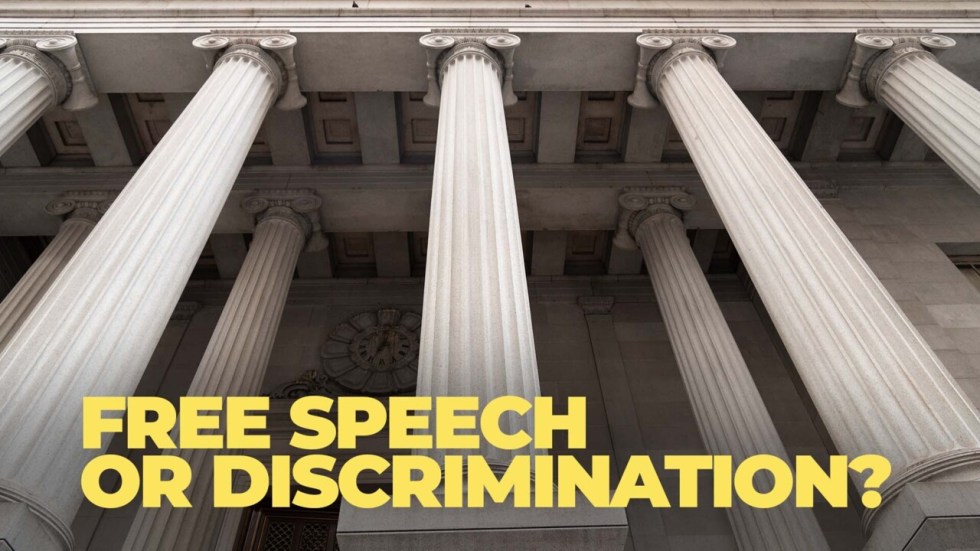 FREE SPEECH
OR DISCRIMINATION?